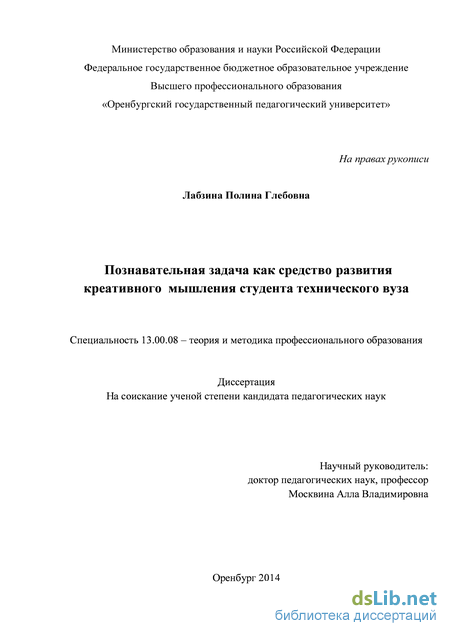 Министерство образования и науки Российской Федерации
Федеральное государственное бюджетное образовательное учреждение
Высшего профессионального образования
«Оренбургский государственный педагогический университет»

На правах рукописи

Лабзина Полина Глебовна

Познавательная задача как средство развития креативного мышления студента технического вуза

Специальность 13.00.08 – теория и методика профессионального образования

Диссертация
На соискание ученой степени кандидата педагогических наук

Научный руководитель:
доктор педагогических наук, профессор
Москвина Алла Владимировна

Оренбург 2014

dsLib.net
библиотека диссертаций